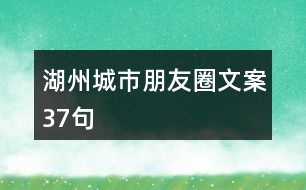 湖州城市朋友圈文案37句